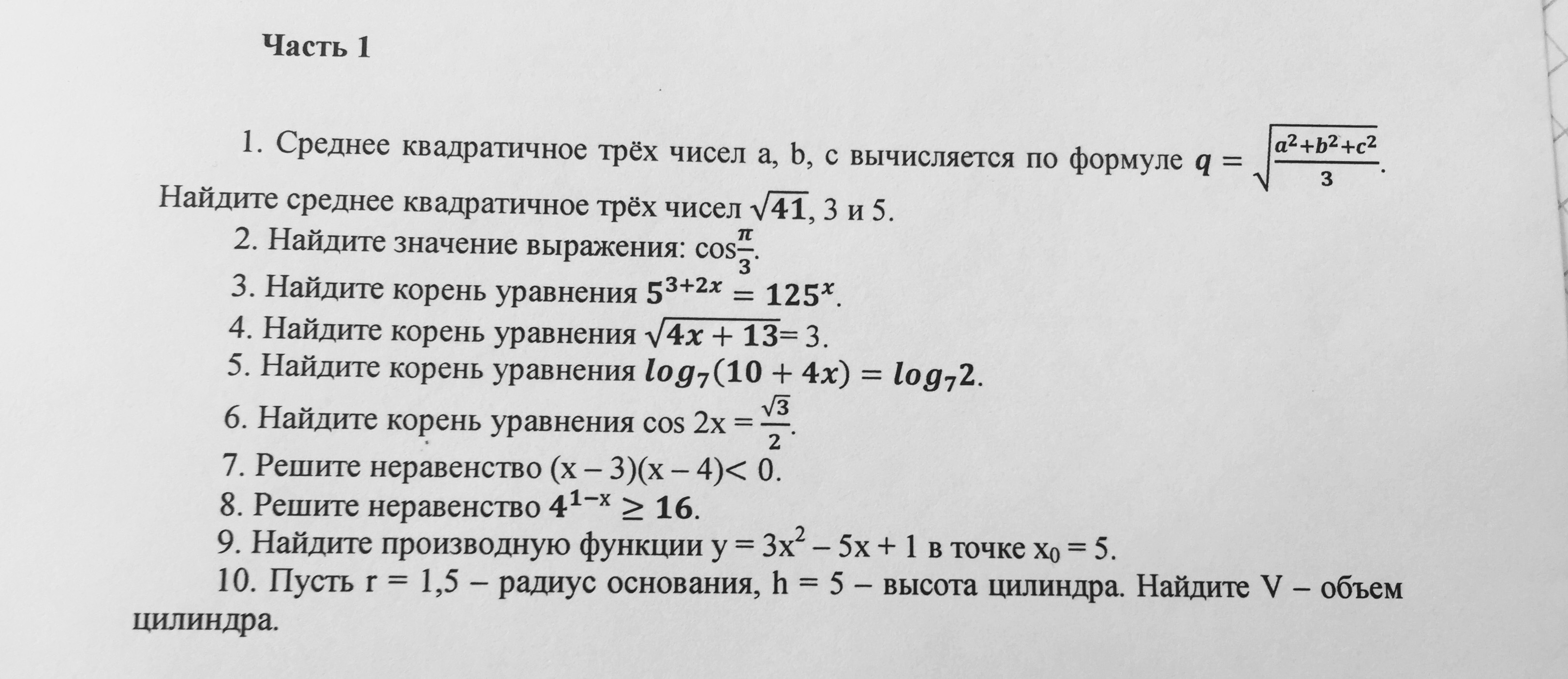 Часть 1

1. Среднее квадратичное трёх чисел a, b, c вычисляется по формуле $q = \sqrt{\frac{a^2+b^2+c^2}{3}}$. Найдите среднее квадратичное трёх чисел $\sqrt{41}$, 3 и 5.

2. Найдите значение выражения: $\cos\frac{\pi}{3}$.

3. Найдите корень уравнения $5^{3+2x} = 125^x$.

4. Найдите корень уравнения $\sqrt{4x+13} = 3$.

5. Найдите корень уравнения $log_7(10+4x) = log_7 2$.

6. Найдите корень уравнения $\cos 2x = \frac{\sqrt{3}}{2}$.

7. Решите неравенство $(x-3)(x-4) < 0$.

8. Решите неравенство $4^{1-x} \geq 16$.

9. Найдите производную функции $y = 3x^2 - 5x + 1$ в точке $x_0 = 5$.

10. Пусть r = 1,5 – радиус основания, h = 5 – высота цилиндра. Найдите V – объем цилиндра.